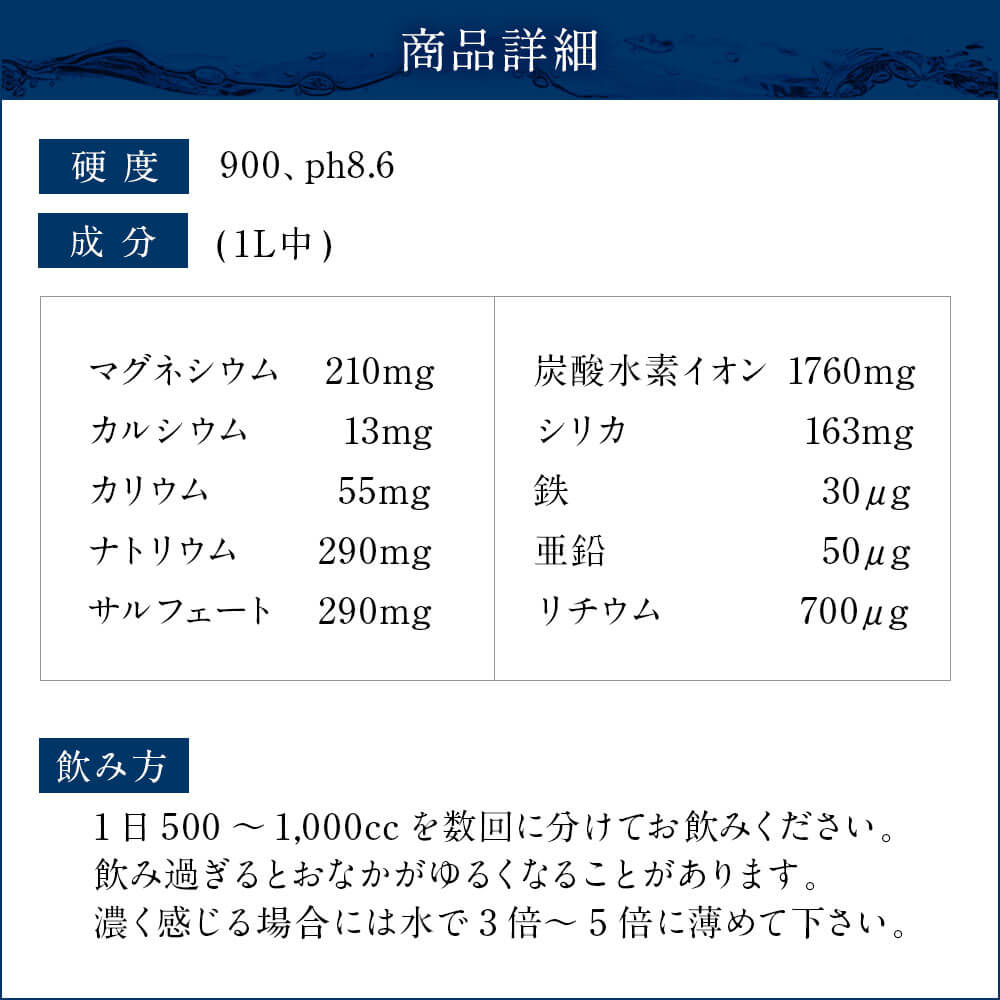 商品詳細

硬度 900、ph8.6

成分 (1L中)

マグネシウム 210mg
カルシウム 13mg
カリウム 55mg
ナトリウム 290mg
サルフェート 290mg

炭酸水素イオン 1760mg
シリカ 163mg
鉄 30μg
亜鉛 50μg
リチウム 700μg

飲み方

1日500～1,000ccを数回に分けてお飲みください。
飲み過ぎるとおなかがゆるくなることがあります。
濃く感じる場合には水で3倍～5倍に薄めて下さい。